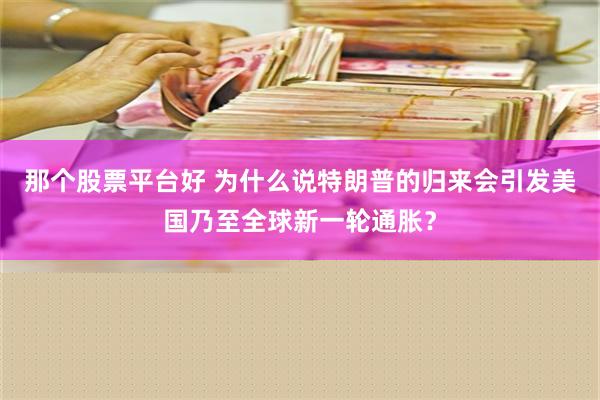 那个股票平台好 为什么说特朗普的归来会引发美国乃至全球新一轮通胀？